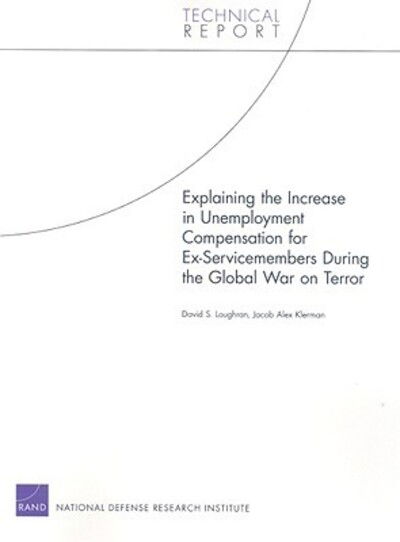 TECHNICAL
REPORT

Explaining the Increase in Unemployment Compensation for Ex-Servicemembers During the Global War on Terror

David S. Loughran, Jacob Alex Klerman

RAND NATIONAL DEFENSE RESEARCH INSTITUTE